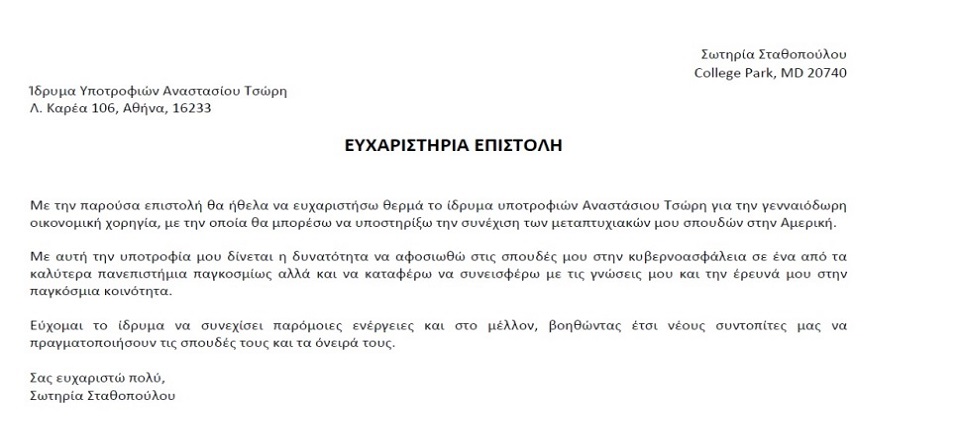 Σωτηρία Σταθοπούλου
College Park, MD 20740

Ίδρυμα Υποτροφιών Αναστασίου Τσώρη
Λ. Καρέα 106, Αθήνα, 16233

ΕΥΧΑΡΙΣΤΗΡΙΑ ΕΠΙΣΤΟΛΗ

Με την παρούσα επιστολή θα ήθελα να ευχαριστήσω θερμά το ίδρυμα υποτροφιών Αναστάσιου Τσώρη για την γενναιόδωρη οικονομική χορηγία, με την οποία θα μπορέσω να υποστηρίξω την συνέχιση των μεταπτυχιακών μου σπουδών στην Αμερική.

Με αυτή την υποτροφία μου δίνεται η δυνατότητα να αφοσιωθώ στις σπουδές μου στην κυβερνοασφάλεια σε ένα από τα καλύτερα πανεπιστήμια παγκοσμίως αλλά και να καταφέρω να συνεισφέρω με τις γνώσεις μου και την έρευνά μου στην παγκόσμια κοινότητα.

Εύχομαι το ίδρυμα να συνεχίσει παρόμοιες ενέργειες και στο μέλλον, βοηθώντας έτσι νέους συντοπίτες μας να πραγματοποιήσουν τις σπουδές τους και τα όνειρά τους.

Σας ευχαριστώ πολύ,
Σωτηρία Σταθοπούλου